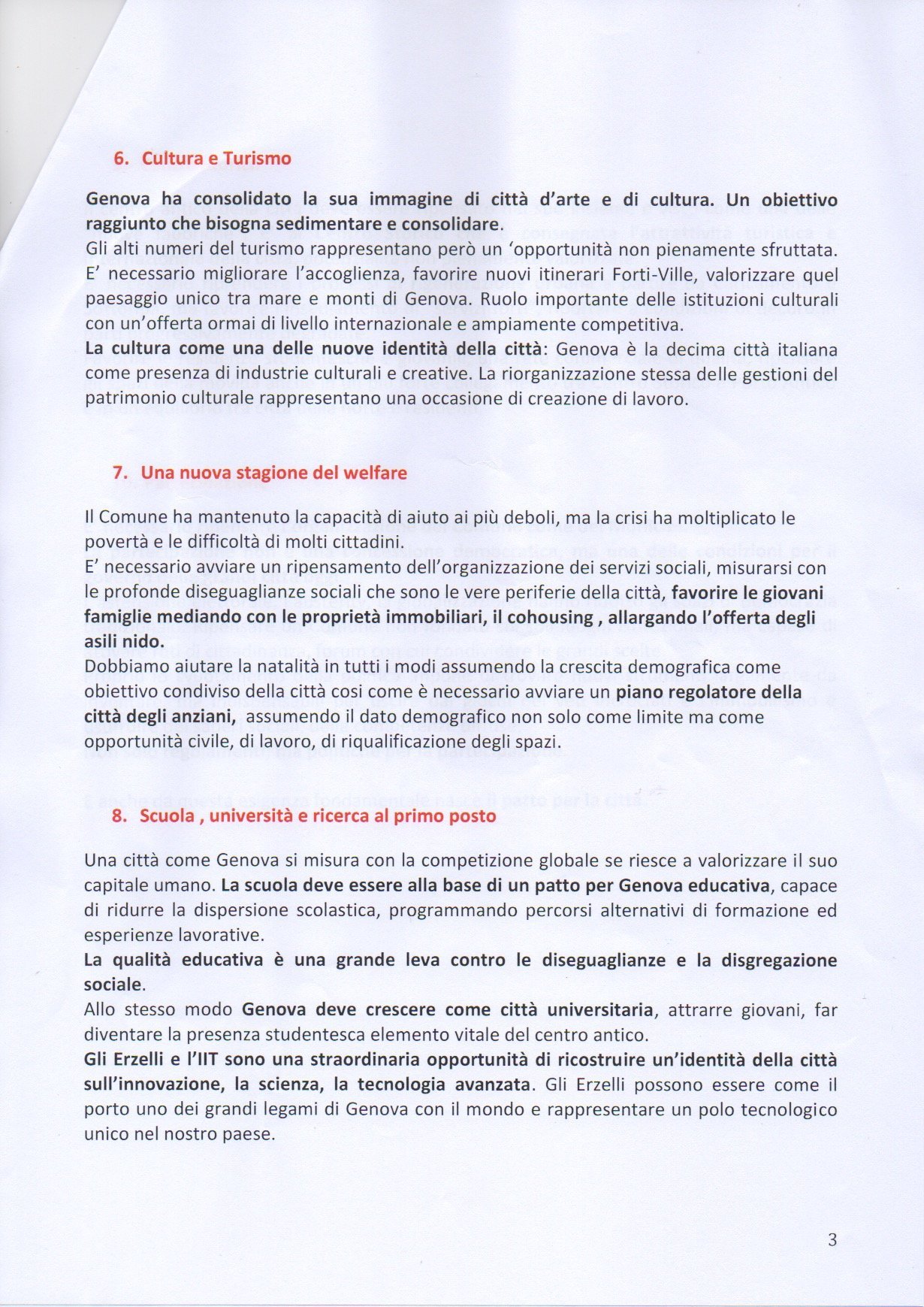 6. Cultura e Turismo

Genova ha consolidato la sua immagine di città d'arte e di cultura. Un obiettivo raggiunto che bisogna sedimentare e consolidare.
Gli alti numeri del turismo rappresentano però un 'opportunità non pienamente sfruttata. E' necessario migliorare l'accoglienza, favorire nuovi itinerari Forti-Ville, valorizzare quel paesaggio unico tra mare e monti di Genova. Ruolo importante delle istituzioni culturali con un'offerta ormai di livello internazionale e ampiamente competitiva.
La cultura come una delle nuove identità della città: Genova è la decima città italiana come presenza di industrie culturali e creative. La riorganizzazione stessa delle gestioni del patrimonio culturale rappresentano una occasione di creazione di lavoro.

7. Una nuova stagione del welfare

Il Comune ha mantenuto la capacità di aiuto ai più deboli, ma la crisi ha moltiplicato le povertà e le difficoltà di molti cittadini.
E' necessario avviare un ripensamento dell'organizzazione dei servizi sociali, misurarsi con le profonde diseguaglianze sociali che sono le vere periferie della città, favorire le giovani famiglie mediando con le proprietà immobiliari, il cohousing , allargando l'offerta degli asili nido.
Dobbiamo aiutare la natalità in tutti i modi assumendo la crescita demografica come obiettivo condiviso della città cosi come è necessario avviare un piano regolatore della città degli anziani, assumendo il dato demografico non solo come limite ma come opportunità civile, di lavoro, di riqualificazione degli spazi.

8. Scuola , università e ricerca al primo posto

Una città come Genova si misura con la competizione globale se riesce a valorizzare il suo capitale umano. La scuola deve essere alla base di un patto per Genova educativa, capace di ridurre la dispersione scolastica, programmando percorsi alternativi di formazione ed esperienze lavorative.
La qualità educativa è una grande leva contro le diseguaglianze e la disgregazione sociale.
Allo stesso modo Genova deve crescere come città universitaria, attrarre giovani, far diventare la presenza studentesca elemento vitale del centro antico.
Gli Erzelli e l'IIT sono una straordinaria opportunità di ricostruire un'identità della città sull'innovazione, la scienza, la tecnologia avanzata. Gli Erzelli possono essere come il porto uno dei grandi legami di Genova con il mondo e rappresentare un polo tecnologico unico nel nostro paese.

3